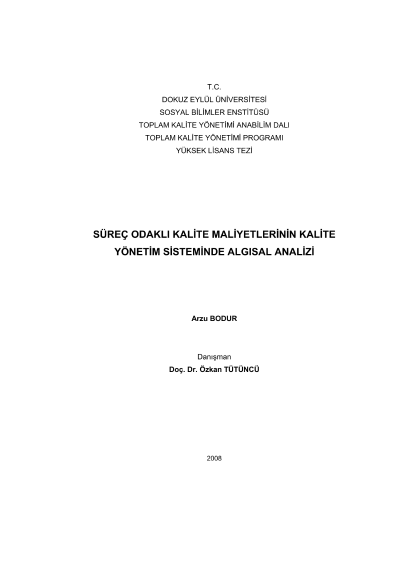 T.C.
DOKUZ EYLÜL ÜNİVERSİTESİ
SOSYAL BİLİMLER ENSTİTÜSÜ
TOPLAM KALİTE YÖNETİMİ ANABİLİM DALI
TOPLAM KALİTE YÖNETİMİ PROGRAMI
YÜKSEK LİSANS TEZİ

SÜREÇ ODAKLI KALİTE MALİYETLERİNİN KALİTE YÖNETİM SİSTEMİNDE ALGISAL ANALİZİ

Arzu BODUR

Danışman
Doç. Dr. Özkan TÜTÜNCÜ

2008